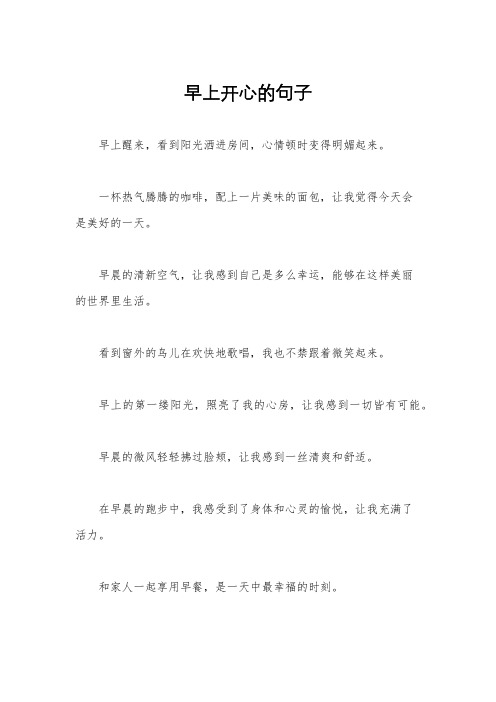 早上开心的句子

早上醒来，看到阳光洒进房间，心情顿时变得明媚起来。

一杯热气腾腾的咖啡，配上一片美味的面包，让我觉得今天会是美好的一天。

早晨的清新空气，让我感到自己是多么幸运，能够在这样美丽的世界里生活。

看到窗外的鸟儿在欢快地歌唱，我也不禁跟着微笑起来。

早上的第一缕阳光，照亮了我的心房，让我感到一切皆有可能。

早晨的微风轻轻拂过脸颊，让我感到一丝清爽和舒适。

在早晨的跑步中，我感受到了身体和心灵的愉悦，让我充满了活力。

和家人一起享用早餐，是一天中最幸福的时刻。